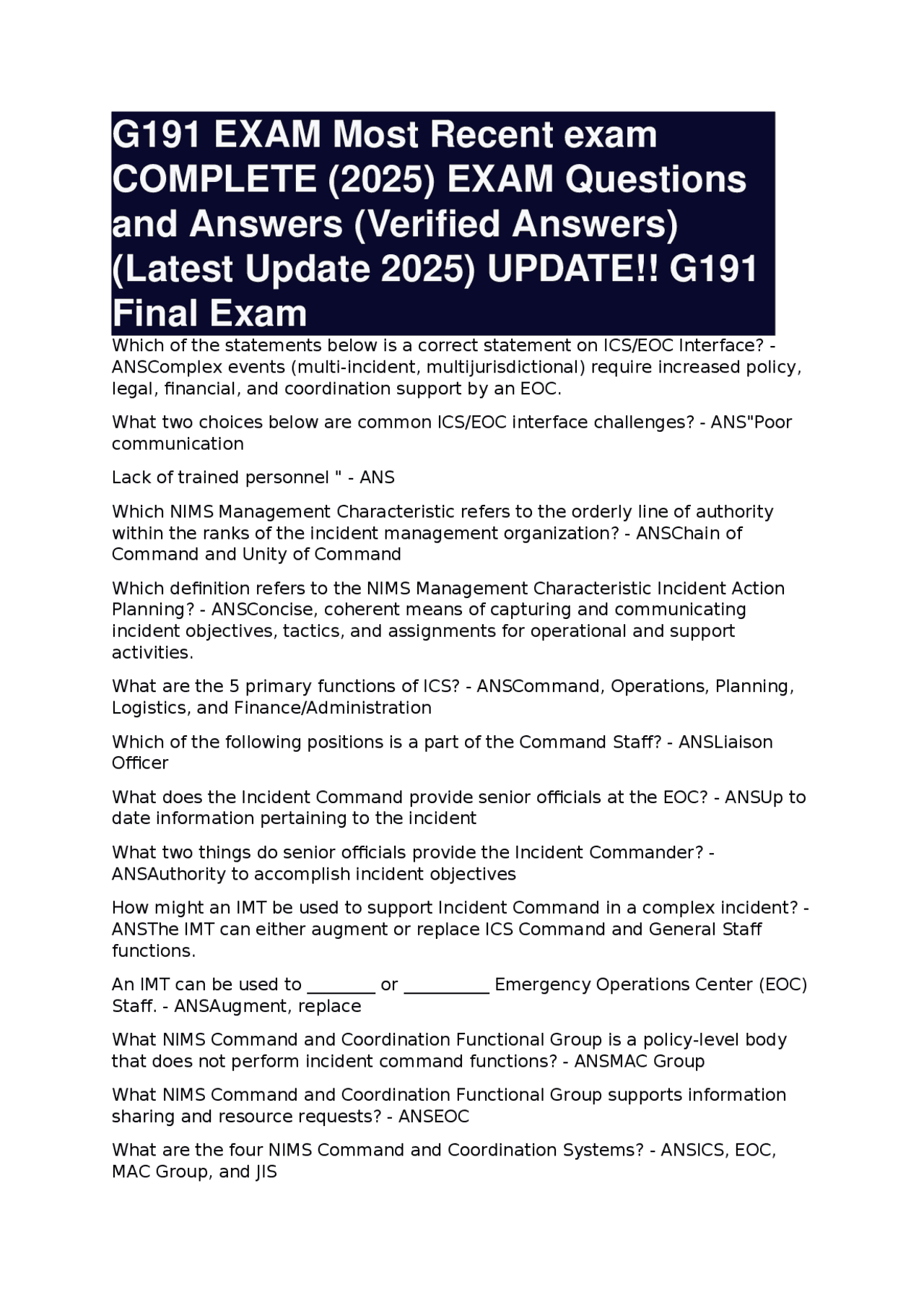 G191 EXAM Most Recent exam COMPLETE (2025) EXAM Questions and Answers (Verified Answers) (Latest Update 2025) UPDATE!! G191 Final Exam

Which of the statements below is a correct statement on ICS/EOC Interface? - ANSComplex events (multi-incident, multijurisdictional) require increased policy, legal, financial, and coordination support by an EOC.

What two choices below are common ICS/EOC interface challenges? - ANS"Poor communication

Lack of trained personnel " - ANS

Which NIMS Management Characteristic refers to the orderly line of authority within the ranks of the incident management organization? - ANSChain of Command and Unity of Command

Which definition refers to the NIMS Management Characteristic Incident Action Planning? - ANSConcise, coherent means of capturing and communicating incident objectives, tactics, and assignments for operational and support activities.

What are the 5 primary functions of ICS? - ANSCommand, Operations, Planning, Logistics, and Finance/Administration

Which of the following positions is a part of the Command Staff? - ANSLiaison Officer

What does the Incident Command provide senior officials at the EOC? - ANSUp to date information pertaining to the incident

What two things do senior officials provide the Incident Commander? - ANSAuthority to accomplish incident objectives

How might an IMT be used to support Incident Command in a complex incident? - ANSThe IMT can either augment or replace ICS Command and General Staff functions.

An IMT can be used to ________ or __________ Emergency Operations Center (EOC) Staff. - ANSAugment, replace

What NIMS Command and Coordination Functional Group is a policy-level body that does not perform incident command functions? - ANSMAC Group

What NIMS Command and Coordination Functional Group supports information sharing and resource requests? - ANSEOC

What are the four NIMS Command and Coordination Systems? - ANSICS, EOC, MAC Group, and JIS